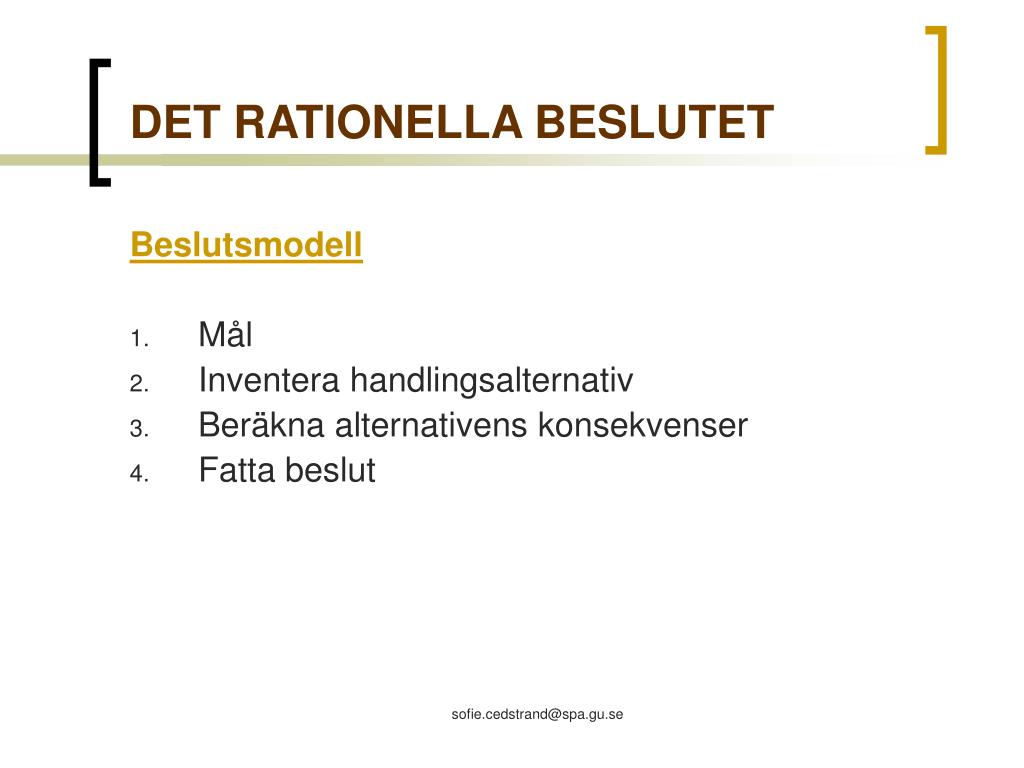 DET RATIONELLA BESLUTET

Beslutsmodell

1. Mål
2. Inventera handlingsalternativ
3. Beräkna alternativens konsekvenser
4. Fatta beslut

sofie.cedstrand@spa.gu.se